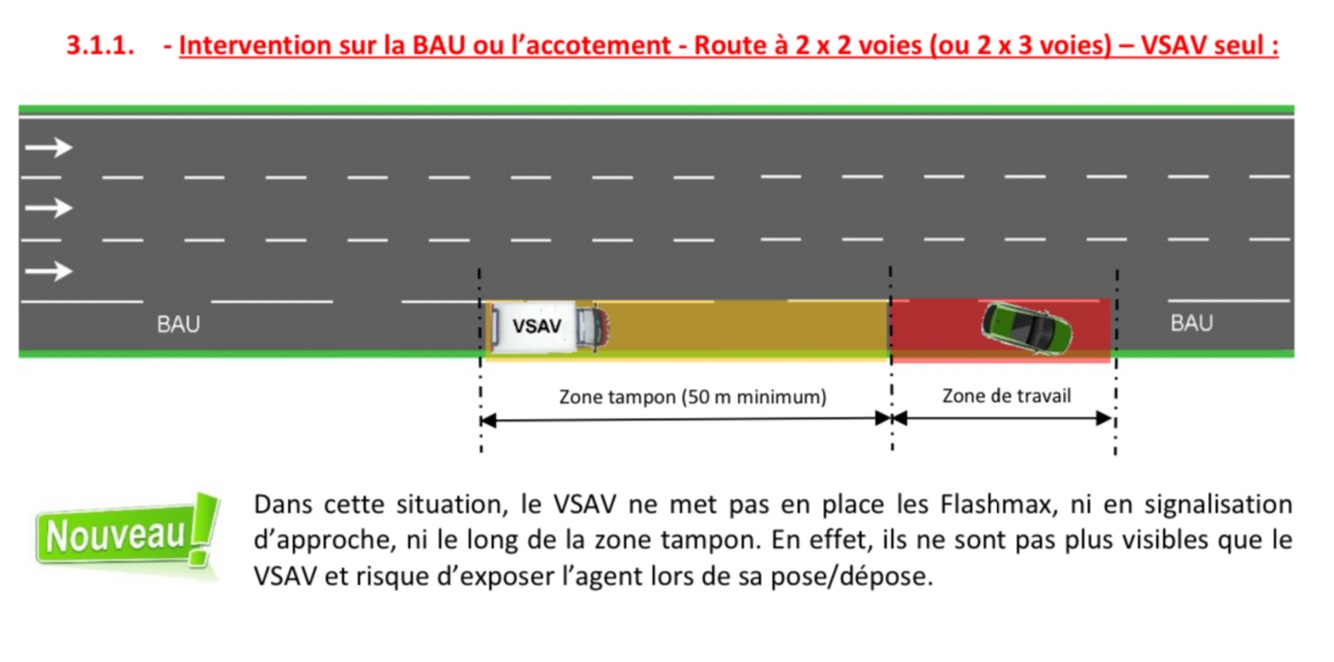 3.1.1. - Intervention sur la BAU ou l'accotement - Route à 2 x 2 voies (ou 2 x 3 voies) – VSAV seul :

BAU

VSAV

BAU

Zone tampon (50 m minimum)

Zone de travail

Nouveau!

Dans cette situation, le VSAV ne met pas en place les Flashmax, ni en signalisation d'approche, ni le long de la zone tampon. En effet, ils ne sont pas plus visibles que le VSAV et risque d'exposer l'agent lors de sa pose/dépose.